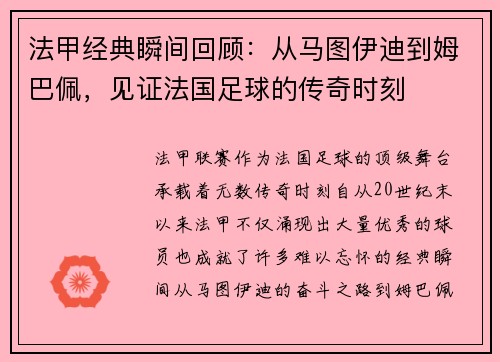 法甲经典瞬间回顾：从马图伊迪到姆巴佩，见证法国足球的传奇时刻

法甲联赛作为法国足球的顶级舞台承载着无数传奇时刻自从20世纪末以来法甲不仅涌现出大量优秀的球员也成就了许多难以忘怀的经典瞬间从马图伊迪的奋斗之路到姆巴佩